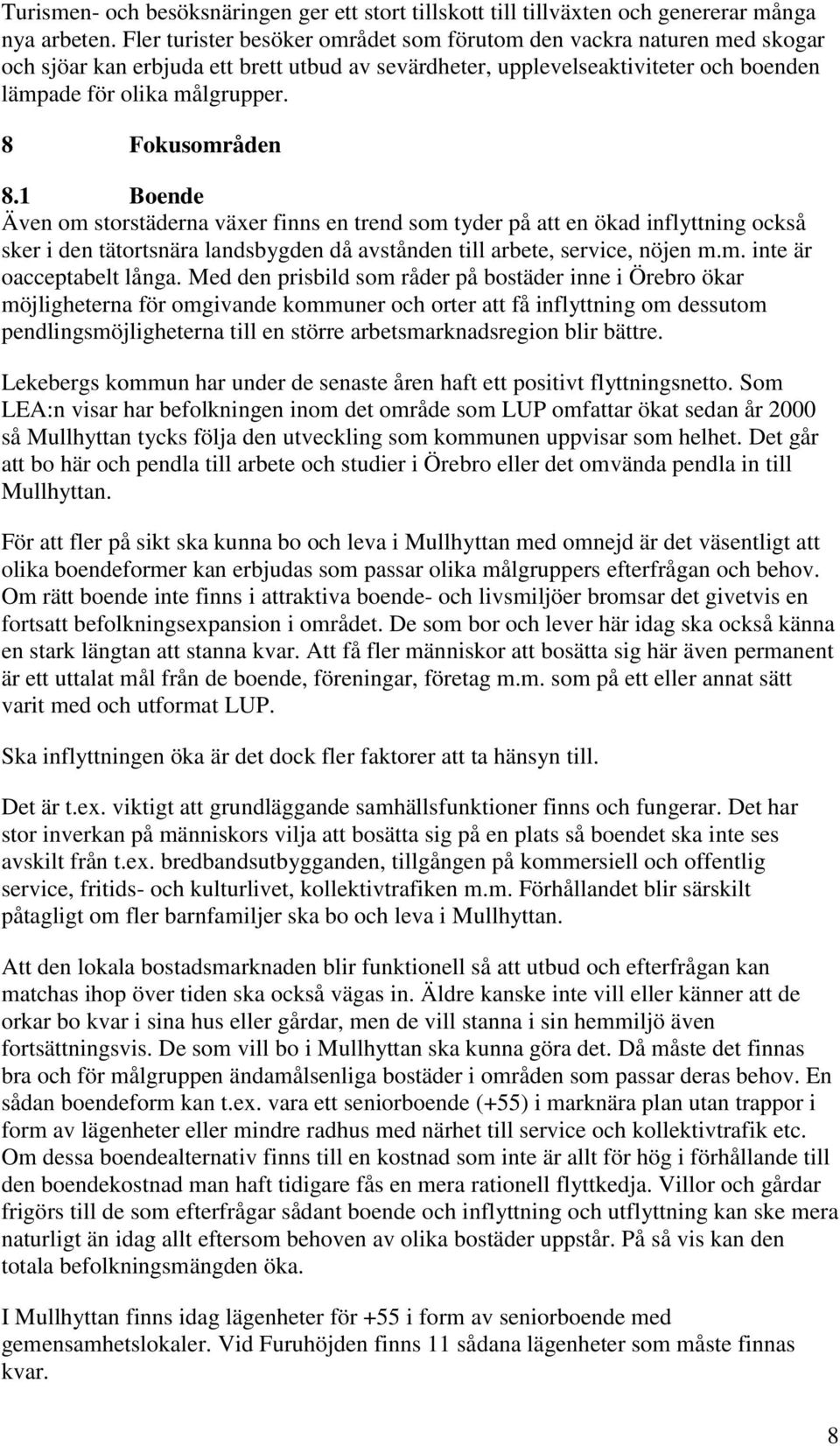 Turismen- och besöksnäringen ger ett stort tillskott till tillväxten och genererar många nya arbeten. Fler turister besöker området som förutom den vackra naturen med skogar och sjöar kan erbjuda ett brett utbud av sevärdheter, upplevelseaktiviteter och boenden lämpade för olika målgrupper.

8 Fokusområden

8.1 Boende

Även om storstäderna växer finns en trend som tyder på att en ökad inflyttning också sker i den tätortsnära landsbygden då avstånden till arbete, service, nöjen m.m. inte är oacceptabelt långa. Med den prisbild som råder på bostäder inne i Örebro ökar möjligheterna för omgivande kommuner och orter att få inflyttning om dessutom pendlingsmöjligheterna till en större arbetsmarknadsregion blir bättre.

Lekebergs kommun har under de senaste åren haft ett positivt flyttningsnetto. Som LEA:n visar har befolkningen inom det område som LUP omfattar ökat sedan år 2000 så Mullhyttan tycks följa den utveckling som kommunen uppvisar som helhet. Det går att bo här och pendla till arbete och studier i Örebro eller det omvända pendla in till Mullhyttan.

För att fler på sikt ska kunna bo och leva i Mullhyttan med omnejd är det väsentligt att olika boendeformer kan erbjudas som passar olika målgruppers efterfrågan och behov. Om rätt boende inte finns i attraktiva boende- och livsmiljöer bromsar det givetvis en fortsatt befolkningsexpansion i området. De som bor och lever här idag ska också känna en stark längtan att stanna kvar. Att få fler människor att bosätta sig här även permanent är ett uttalat mål från de boende, föreningar, företag m.m. som på ett eller annat sätt varit med och utformat LUP.

Ska inflyttningen öka är det dock fler faktorer att ta hänsyn till.

Det är t.ex. viktigt att grundläggande samhällsfunktioner finns och fungerar. Det har stor inverkan på människors vilja att bosätta sig på en plats så boendet ska inte ses avskilt från t.ex. bredbandsutbygganden, tillgången på kommersiell och offentlig service, fritids- och kulturlivet, kollektivtrafiken m.m. Förhållandet blir särskilt påtagligt om fler barnfamiljer ska bo och leva i Mullhyttan.

Att den lokala bostadsmarknaden blir funktionell så att utbud och efterfrågan kan matchas ihop över tiden ska också vägas in. Äldre kanske inte vill eller känner att de orkar bo kvar i sina hus eller gårdar, men de vill stanna i sin hemmiljö även fortsättningsvis. De som vill bo i Mullhyttan ska kunna göra det. Då måste det finnas bra och för målgruppen ändamålsenliga bostäder i områden som passar deras behov. En sådan boendeform kan t.ex. vara ett seniorboende (+55) i marknära plan utan trappor i form av lägenheter eller mindre radhus med närhet till service och kollektivtrafik etc. Om dessa boendealternativ finns till en kostnad som inte är allt för hög i förhållande till den boendekostnad man haft tidigare fås en mera rationell flyttkedja. Villor och gårdar frigörs till de som efterfrågar sådant boende och inflyttning och utflyttning kan ske mera naturligt än idag allt eftersom behoven av olika bostäder uppstår. På så vis kan den totala befolkningsmängden öka.

I Mullhyttan finns idag lägenheter för +55 i form av seniorboende med gemensamhetslokaler. Vid Furuhöjden finns 11 sådana lägenheter som måste finnas kvar.

8